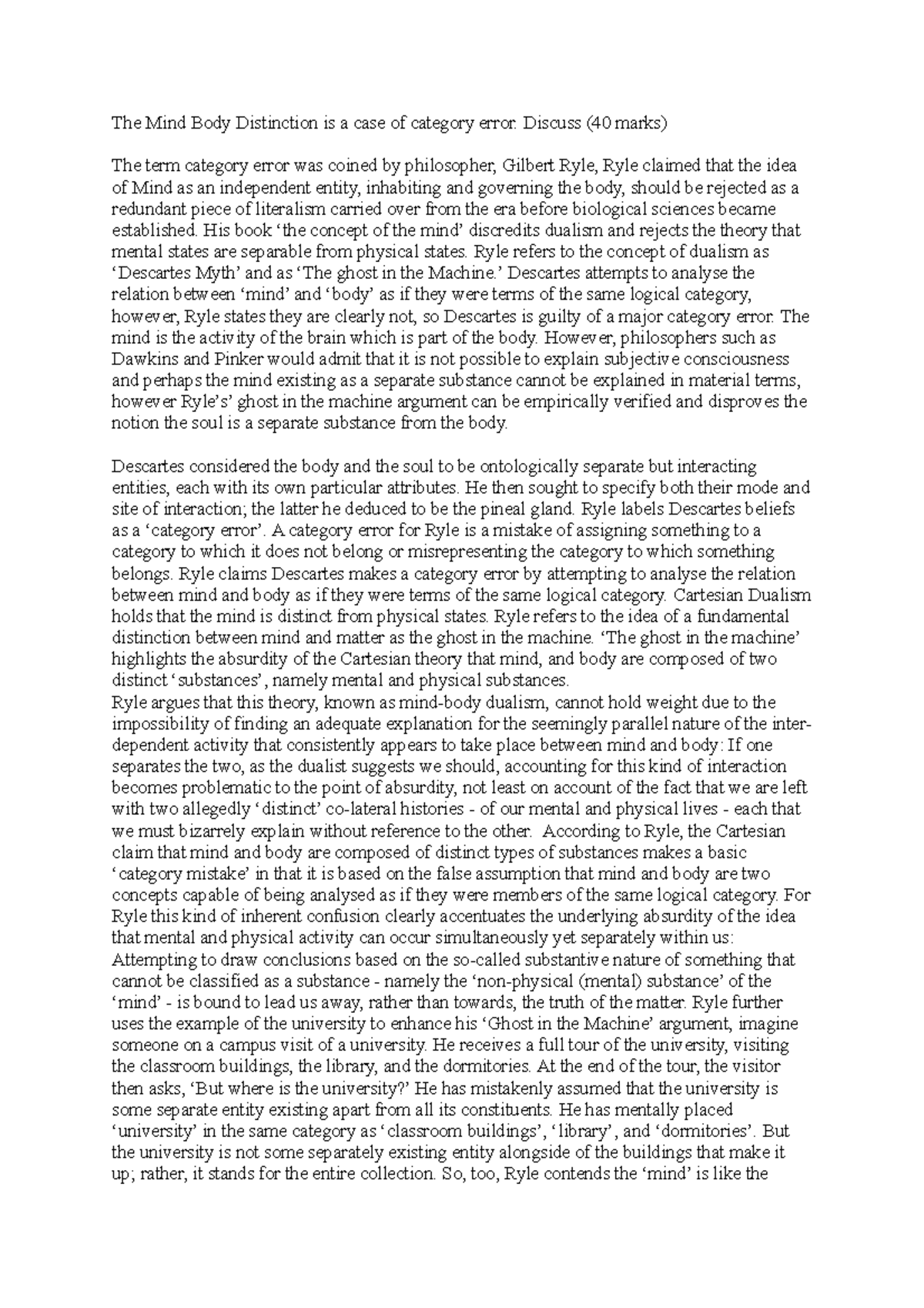 The Mind Body Distinction is a case of category error. Discuss (40 marks)

The term category error was coined by philosopher, Gilbert Ryle, Ryle claimed that the idea of Mind as an independent entity, inhabiting and governing the body, should be rejected as a redundant piece of literalism carried over from the era before biological sciences became established. His book ‘the concept of the mind’ discredits dualism and rejects the theory that mental states are separable from physical states. Ryle refers to the concept of dualism as ‘Descartes Myth’ and as ‘The ghost in the Machine.’ Descartes attempts to analyse the relation between ‘mind’ and ‘body’ as if they were terms of the same logical category, however, Ryle states they are clearly not, so Descartes is guilty of a major category error. The mind is the activity of the brain which is part of the body. However, philosophers such as Dawkins and Pinker would admit that it is not possible to explain subjective consciousness and perhaps the mind existing as a separate substance cannot be explained in material terms, however Ryle’s’ ghost in the machine argument can be empirically verified and disproves the notion the soul is a separate substance from the body.

Descartes considered the body and the soul to be ontologically separate but interacting entities, each with its own particular attributes. He then sought to specify both their mode and site of interaction; the latter he deduced to be the pineal gland. Ryle labels Descartes beliefs as a ‘category error’. A category error for Ryle is a mistake of assigning something to a category to which it does not belong or misrepresenting the category to which something belongs. Ryle claims Descartes makes a category error by attempting to analyse the relation between mind and body as if they were terms of the same logical category. Cartesian Dualism holds that the mind is distinct from physical states. Ryle refers to the idea of a fundamental distinction between mind and matter as the ghost in the machine. ‘The ghost in the machine’ highlights the absurdity of the Cartesian theory that mind, and body are composed of two distinct ‘substances’, namely mental and physical substances.
Ryle argues that this theory, known as mind-body dualism, cannot hold weight due to the impossibility of finding an adequate explanation for the seemingly parallel nature of the inter-dependent activity that consistently appears to take place between mind and body: If one separates the two, as the dualist suggests we should, accounting for this kind of interaction becomes problematic to the point of absurdity, not least on account of the fact that we are left with two allegedly ‘distinct’ co-lateral histories - of our mental and physical lives - each that we must bizarrely explain without reference to the other. According to Ryle, the Cartesian claim that mind and body are composed of distinct types of substances makes a basic ‘category mistake’ in that it is based on the false assumption that mind and body are two concepts capable of being analysed as if they were members of the same logical category. For Ryle this kind of inherent confusion clearly accentuates the underlying absurdity of the idea that mental and physical activity can occur simultaneously yet separately within us: Attempting to draw conclusions based on the so-called substantive nature of something that cannot be classified as a substance - namely the ‘non-physical (mental) substance’ of the ‘mind’ - is bound to lead us away, rather than towards, the truth of the matter. Ryle further uses the example of the university to enhance his ‘Ghost in the Machine’ argument, imagine someone on a campus visit of a university. He receives a full tour of the university, visiting the classroom buildings, the library, and the dormitories. At the end of the tour, the visitor then asks, ‘But where is the university?’ He has mistakenly assumed that the university is some separate entity existing apart from all its constituents. He has mentally placed ‘university’ in the same category as ‘classroom buildings’, ‘library’, and ‘dormitories’. But the university is not some separately existing entity alongside of the buildings that make it up; rather, it stands for the entire collection. So, too, Ryle contends the ‘mind’ is like the